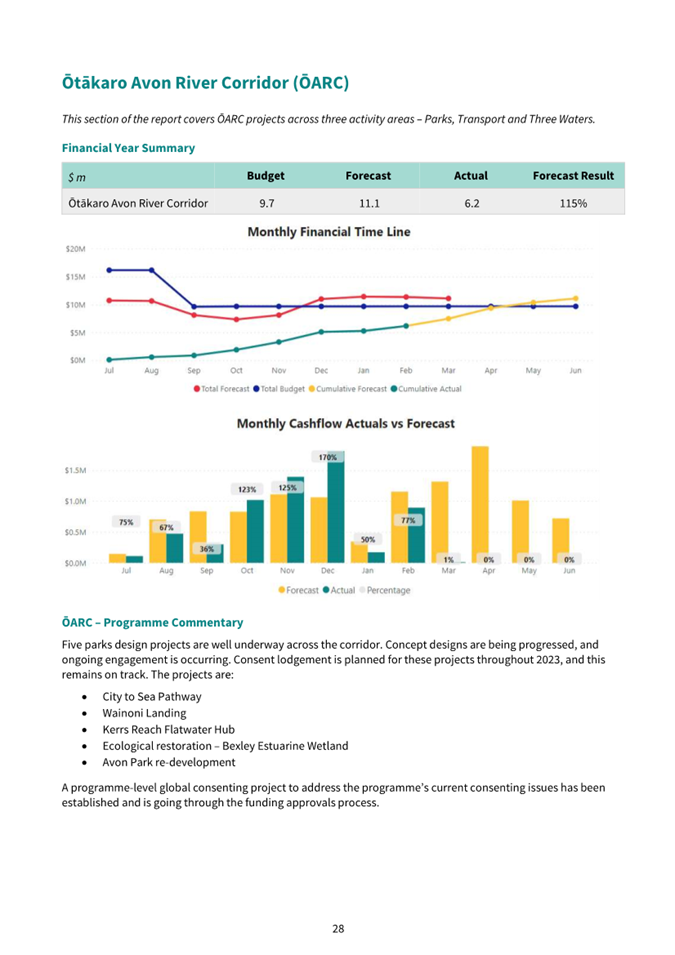 Ōtākaro Avon River Corridor (ŌARC)

This section of the report covers ŌARC projects across three activity areas – Parks, Transport and Three Waters.

Financial Year Summary

| $ m | Budget | Forecast | Actual | Forecast Result |
|---|---|---|---|---|
| Ōtākaro Avon River Corridor | 9.7 | 11.1 | 6.2 | 115% |

Monthly Financial Time Line

$20M
$15M
$10M
$5M
$0M

Jul Aug Sep Oct Nov Dec Jan Feb Mar Apr May Jun

Total Forecast Total Budget Cumulative Forecast Cumulative Actual

Monthly Cashflow Actuals vs Forecast

$1.5M
$1.0M
$0.5M
$0.0M

75% 67% 36% 123% 125% 170% 50% 77% 1% 0% 0% 0%

Jul Aug Sep Oct Nov Dec Jan Feb Mar Apr May Jun

Forecast Actual Percentage

ŌARC – Programme Commentary

Five parks design projects are well underway across the corridor. Concept designs are being progressed, and ongoing engagement is occurring. Consent lodgement is planned for these projects throughout 2023, and this remains on track. The projects are:

• City to Sea Pathway
• Wainoni Landing
• Kerrs Reach Flatwater Hub
• Ecological restoration – Bexley Estuarine Wetland
• Avon Park re-development

A programme-level global consenting project to address the programme's current consenting issues has been established and is going through the funding approvals process.

28